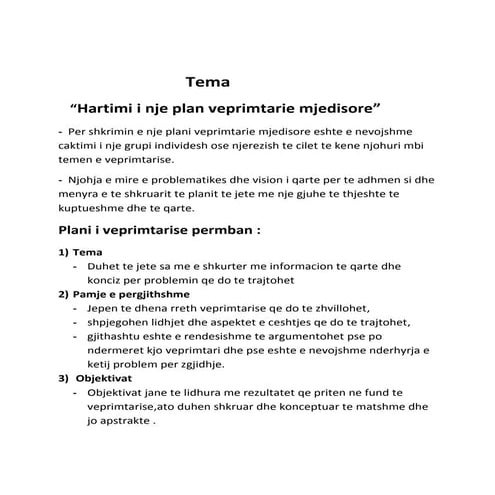 Tema

“Hartimi i nje plan veprimtarie mjedisore”

- Per shkrimin e nje plani veprimtarie mjedisore eshte e nevojshme caktimi i nje grupi individesh ose njerezish te cilet te kene njohuri mbi temen e veprimtarise.

- Njohja e mire e problematikes dhe vision i qarte per te adhmen si dhe menyra e te shkruarit te planit te jete me nje gjuhe te thjeshte te kuptueshme dhe te qarte.

Plani i veprimtarise permban :

1) Tema
- Duhet te jete sa me e shkurter me informacion te qarte dhe konciz per problemin qe do te trajtohet

2) Pamje e pergjithshme
- Jepen te dhena rreth veprimtarise qe do te zhvillohet,
- shpjegohen lidhjet dhe aspektet e ceshtjes qe do te trajtohet,
- gjithashtu eshte e rendesishme te argumentohet pse po ndermeret kjo veprimtari dhe pse eshte e nevojshme nderhyrja e ketij problem per zgjidhje.

3) Objektivat
- Objektivat jane te lidhura me rezultatet qe priten ne fund te veprimtarise,ato duhen shkruar dhe konceptuar te matshme dhe jo apstrakte .